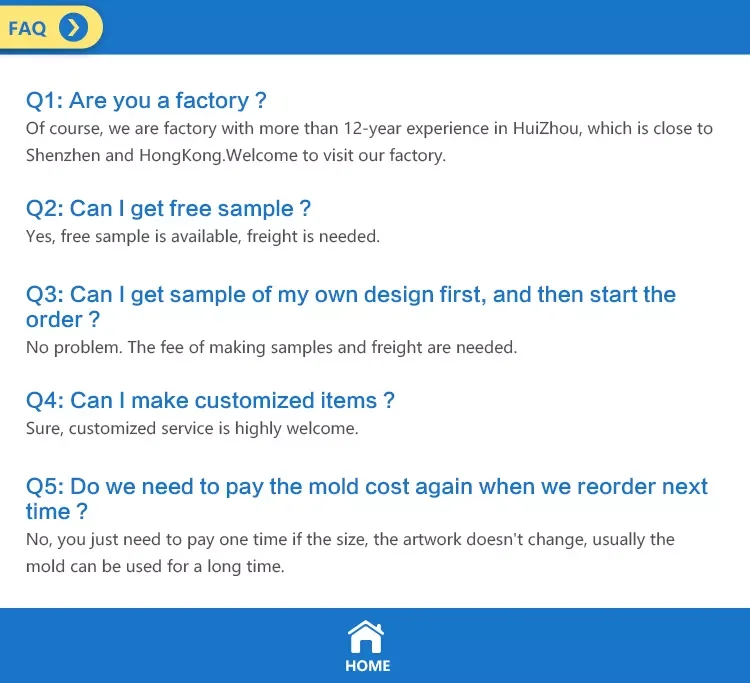 FAQ

Q1: Are you a factory ?
Of course, we are factory with more than 12-year experience in HuiZhou, which is close to Shenzhen and HongKong.Welcome to visit our factory.

Q2: Can I get free sample ?
Yes, free sample is available, freight is needed.

Q3: Can I get sample of my own design first, and then start the order ?
No problem. The fee of making samples and freight are needed.

Q4: Can I make customized items ?
Sure, customized service is highly welcome.

Q5: Do we need to pay the mold cost again when we reorder next time ?
No, you just need to pay one time if the size, the artwork doesn't change, usually the mold can be used for a long time.

HOME